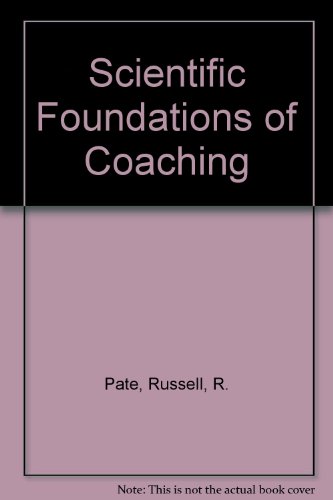 Scientific Foundations of Coaching

Pate, Russell, R.

Note: This is not the actual book cover